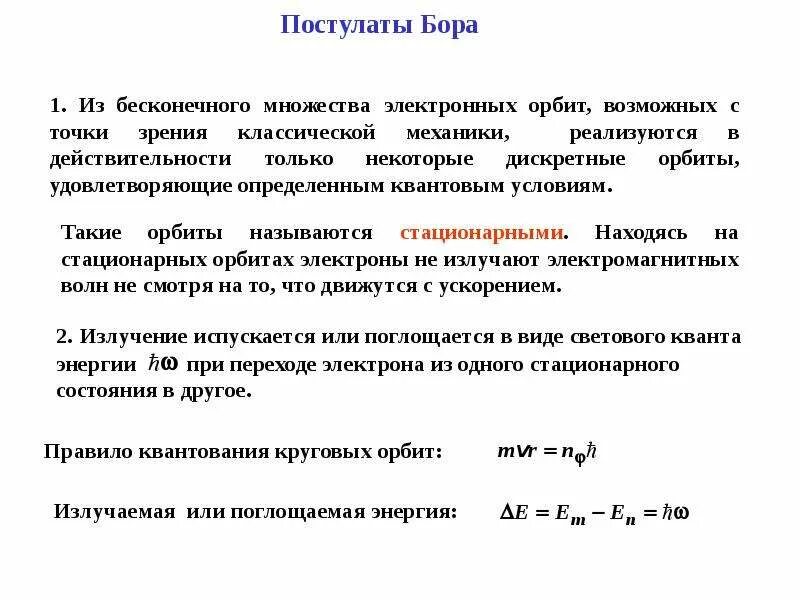 Постулаты Бора

1. Из бесконечного множества электронных орбит, возможных с точки зрения классической механики, реализуются в действительности только некоторые дискретные орбиты, удовлетворяющие определенным квантовым условиям.

Такие орбиты называются стационарными. Находясь на стационарных орбитах электроны не излучают электромагнитных волн не смотря на то, что движутся с ускорением.

2. Излучение испускается или поглощается в виде светового кванта энергии $\hbar\omega$ при переходе электрона из одного стационарного состояния в другое.

Правило квантования круговых орбит: $mvr = n_{\varphi}\hbar$

Излучаемая или поглощаемая энергия: $\Delta E = E_m - E_n = \hbar\omega$